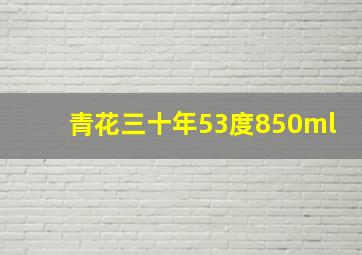 青花三十年53度850ml